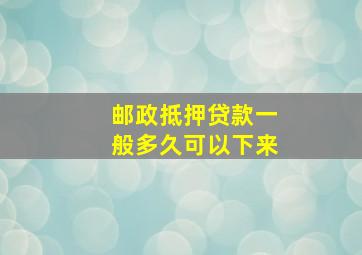 邮政抵押贷款一般多久可以下来